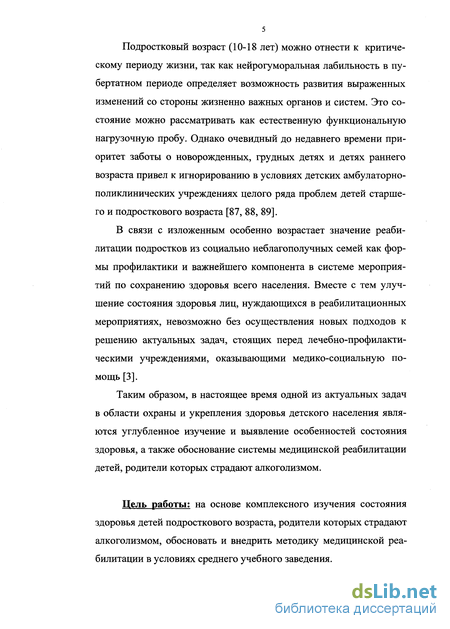 5

Подростковый возраст (10-18 лет) можно отнести к критическому периоду жизни, так как нейрогуморальная лабильность в пубертатном периоде определяет возможность развития выраженных изменений со стороны жизненно важных органов и систем. Это состояние можно рассматривать как естественную функциональную нагрузочную пробу. Однако очевидный до недавнего времени приоритет заботы о новорожденных, грудных детях и детях раннего возраста привел к игнорированию в условиях детских амбулаторно-поликлинических учреждениях целого ряда проблем детей старшего и подросткового возраста [87, 88, 89].

В связи с изложенным особенно возрастает значение реабилитации подростков из социально неблагополучных семей как формы профилактики и важнейшего компонента в системе мероприятий по сохранению здоровья всего населения. Вместе с тем улучшение состояния здоровья лиц, нуждающихся в реабилитационных мероприятиях, невозможно без осуществления новых подходов к решению актуальных задач, стоящих перед лечебно-профилактическими учреждениями, оказывающими медико-социальную помощь [3].

Таким образом, в настоящее время одной из актуальных задач в области охраны и укрепления здоровья детского населения являются углубленное изучение и выявление особенностей состояния здоровья, а также обоснование системы медицинской реабилитации детей, родители которых страдают алкоголизмом.

Цель работы: на основе комплексного изучения состояния здоровья детей подросткового возраста, родители которых страдают алкоголизмом, обосновать и внедрить методику медицинской реабилитации в условиях среднего учебного заведения.

dsLib.net
библиотека диссертаций